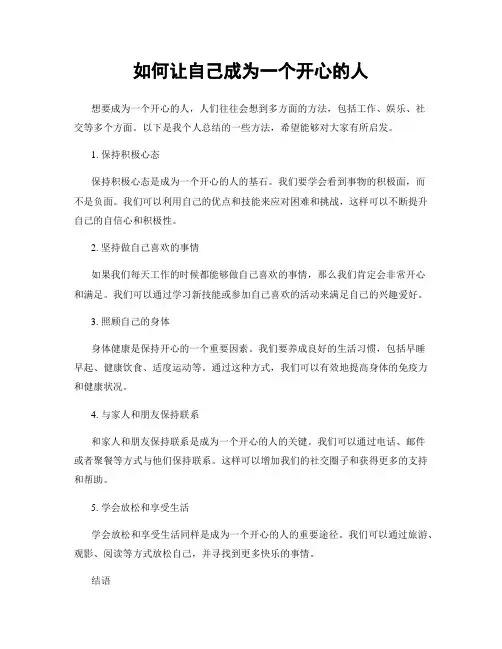 如何让自己成为一个开心的人

想要成为一个开心的人，人们往往会想到多方面的方法，包括工作、娱乐、社交等多个方面。以下是我个人总结的一些方法，希望能够对大家有所启发。

1. 保持积极心态

保持积极心态是成为一个开心的人的基石。我们要学会看到事物的积极面，而不是负面。我们可以利用自己的优点和技能来应对困难和挑战，这样可以不断提升自己的自信心和积极性。

2. 坚持做自己喜欢的事情

如果我们每天工作的时候都能够做自己喜欢的事情，那么我们肯定会非常开心和满足。我们可以通过学习新技能或参加自己喜欢的活动来满足自己的兴趣爱好。

3. 照顾自己的身体

身体健康是保持开心的一个重要因素。我们要养成良好的生活习惯，包括早睡早起、健康饮食、适度运动等。通过这种方式，我们可以有效地提高身体的免疫力和健康状况。

4. 与家人和朋友保持联系

和家人和朋友保持联系是成为一个开心的人的关键。我们可以通过电话、邮件或者聚餐等方式与他们保持联系。这样可以增加我们的社交圈子和获得更多的支持和帮助。

5. 学会放松和享受生活

学会放松和享受生活同样是成为一个开心的人的重要途径。我们可以通过旅游、观影、阅读等方式放松自己，并寻找到更多快乐的事情。

结语